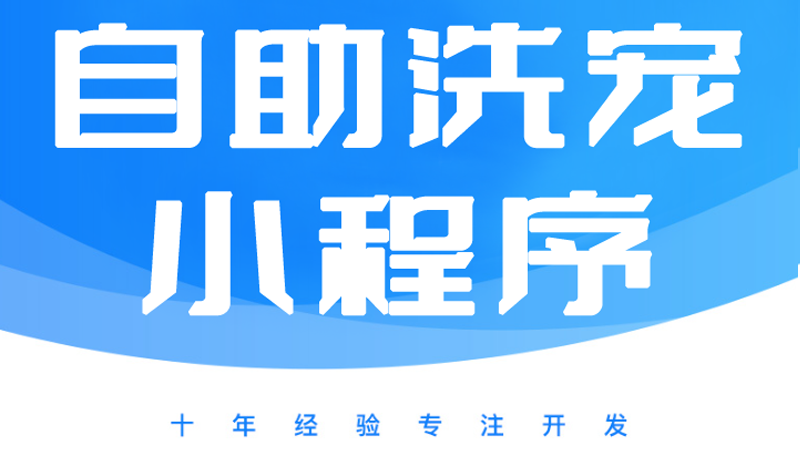 自助洗宠
小程序

十年经验专注开发